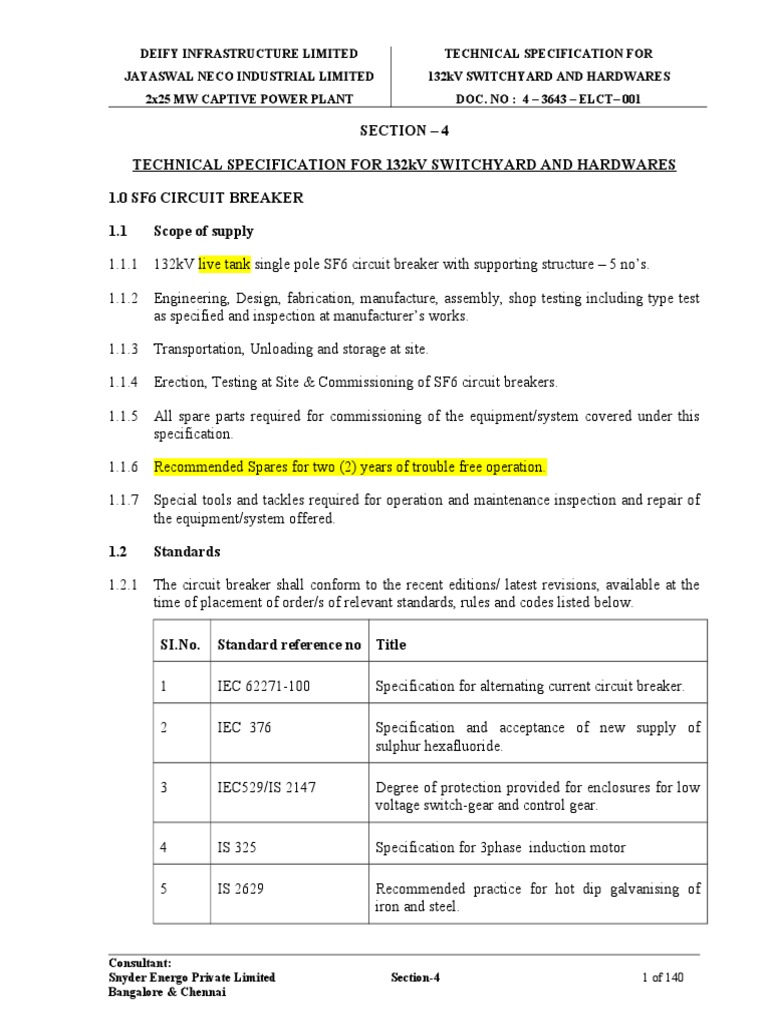 DEIFY INFRASTRUCTURE LIMITED
JAYASWAL NECO INDUSTRIAL LIMITED
2x25 MW CAPTIVE POWER PLANT

TECHNICAL SPECIFICATION FOR
132kV SWITCHYARD AND HARDWARES
DOC. NO : 4 – 3643 – ELCT– 001

SECTION – 4

TECHNICAL SPECIFICATION FOR 132kV SWITCHYARD AND HARDWARES

1.0 SF6 CIRCUIT BREAKER

1.1 Scope of supply

1.1.1 132kV live tank single pole SF6 circuit breaker with supporting structure – 5 no's.

1.1.2 Engineering, Design, fabrication, manufacture, assembly, shop testing including type test as specified and inspection at manufacturer's works.

1.1.3 Transportation, Unloading and storage at site.

1.1.4 Erection, Testing at Site & Commissioning of SF6 circuit breakers.

1.1.5 All spare parts required for commissioning of the equipment/system covered under this specification.

1.1.6 Recommended Spares for two (2) years of trouble free operation.

1.1.7 Special tools and tackles required for operation and maintenance inspection and repair of the equipment/system offered.

1.2 Standards

1.2.1 The circuit breaker shall conform to the recent editions/ latest revisions, available at the time of placement of order/s of relevant standards, rules and codes listed below.

| SI.No. | Standard reference no | Title |
|---|---|---|
| 1 | IEC 62271-100 | Specification for alternating current circuit breaker. |
| 2 | IEC 376 | Specification and acceptance of new supply of sulphur hexafluoride. |
| 3 | IEC529/IS 2147 | Degree of protection provided for enclosures for low voltage switch-gear and control gear. |
| 4 | IS 325 | Specification for 3phase induction motor |
| 5 | IS 2629 | Recommended practice for hot dip galvanising of iron and steel. |

Consultant:
Snyder Energo Private Limited
Bangalore & Chennai

Section-4

1 of 140